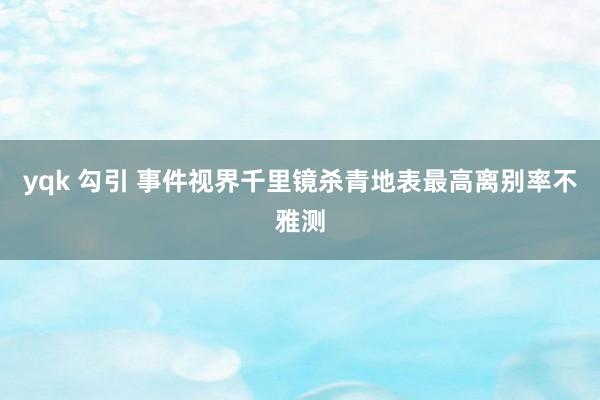 yqk 勾引 事件视界千里镜杀青地表最高离别率不雅测